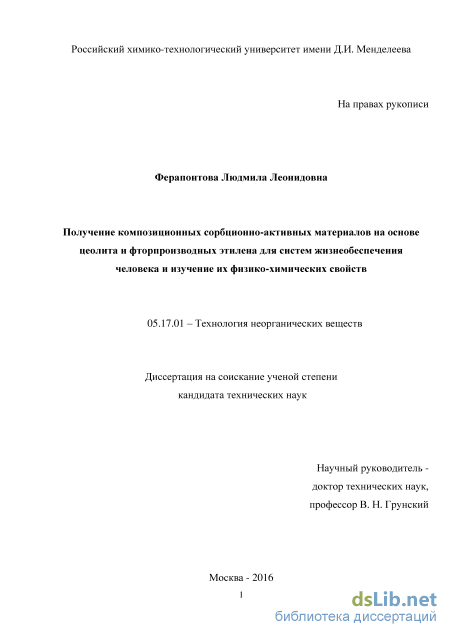 Российский химико-технологический университет имени Д.И. Менделеева

На правах рукописи

Ферапонтова Людмила Леонидовна

Получение композиционных сорбционно-активных материалов на основе цеолита и фторпроизводных этилена для систем жизнеобеспечения человека и изучение их физико-химических свойств

05.17.01 – Технология неорганических веществ

Диссертация на соискание ученой степени кандидата технических наук

Научный руководитель - доктор технических наук, профессор В. Н. Грунский

Москва - 2016

1

dsLib.net
библиотека диссертаций